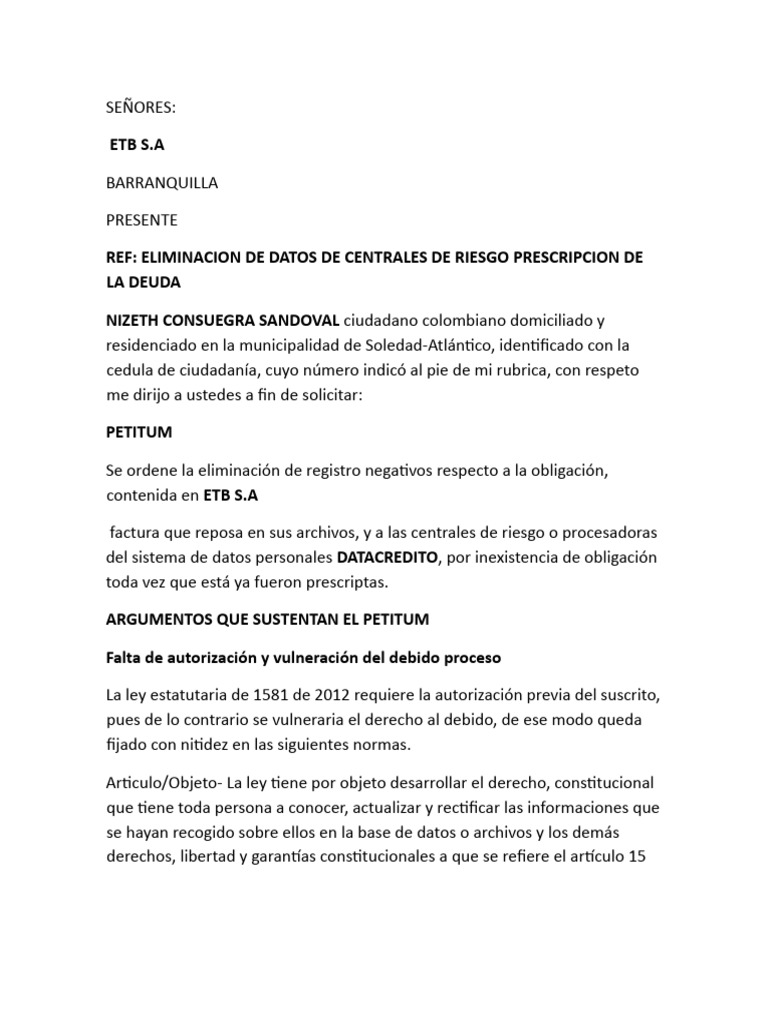 SEÑORES:

ETB S.A

BARRANQUILLA

PRESENTE

REF: ELIMINACION DE DATOS DE CENTRALES DE RIESGO PRESCRIPCION DE LA DEUDA

NIZETH CONSUEGRA SANDOVAL ciudadano colombiano domiciliado y residenciado en la municipalidad de Soledad-Atlántico, identificado con la cedula de ciudadanía, cuyo número indicó al pie de mi rubrica, con respeto me dirijo a ustedes a fin de solicitar:

PETITUM

Se ordene la eliminación de registro negativos respecto a la obligación, contenida en ETB S.A

factura que reposa en sus archivos, y a las centrales de riesgo o procesadoras del sistema de datos personales DATACREDITO, por inexistencia de obligación toda vez que está ya fueron prescriptas.

ARGUMENTOS QUE SUSTENTAN EL PETITUM

Falta de autorización y vulneración del debido proceso

La ley estatutaria de 1581 de 2012 requiere la autorización previa del suscrito, pues de lo contrario se vulneraria el derecho al debido, de ese modo queda fijado con nitidez en las siguientes normas.

Articulo/Objeto- La ley tiene por objeto desarrollar el derecho, constitucional que tiene toda persona a conocer, actualizar y rectificar las informaciones que se hayan recogido sobre ellos en la base de datos o archivos y los demás derechos, libertad y garantías constitucionales a que se refiere el artículo 15